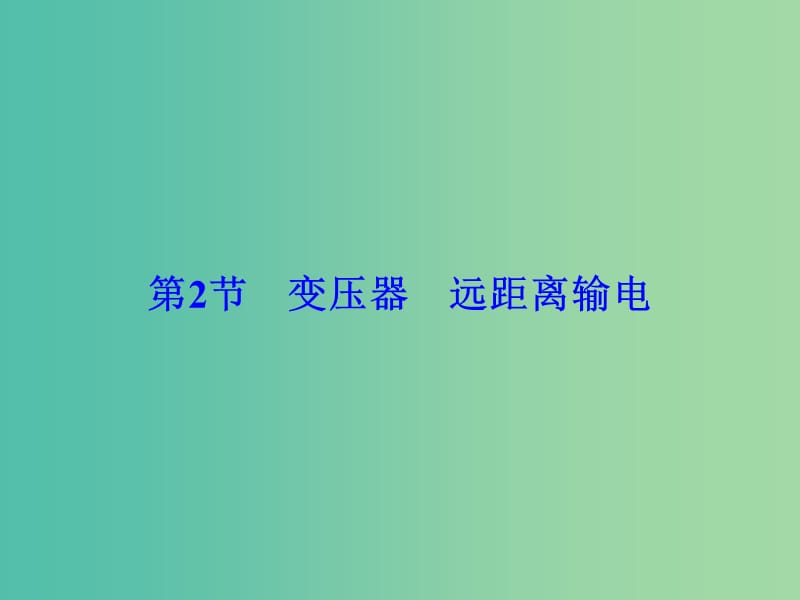 第2节　变压器　远距离输电